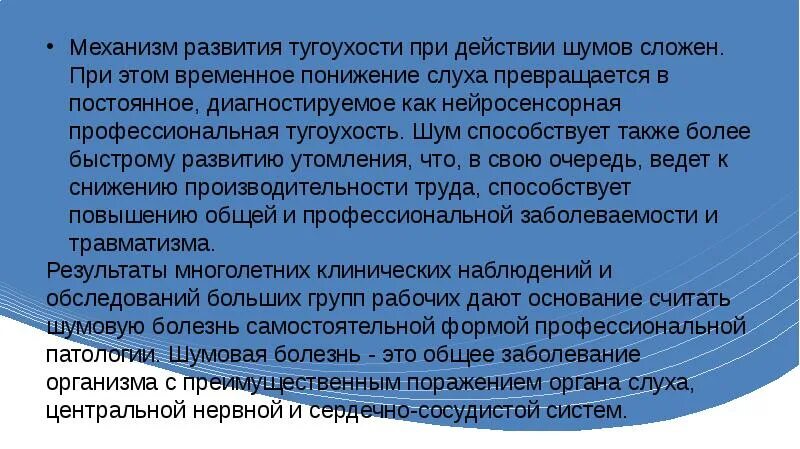 • Механизм развития тугоухости при действии шумов сложен. При этом временное понижение слуха превращается в постоянное, диагностируемое как нейросенсорная профессиональная тугоухость. Шум способствует также более быстрому развитию утомления, что, в свою очередь, ведет к снижению производительности труда, способствует повышению общей и профессиональной заболеваемости и травматизма.

Результаты многолетних клинических наблюдений и обследований больших групп рабочих дают основание считать шумовую болезнь самостоятельной формой профессиональной патологии. Шумовая болезнь - это общее заболевание организма с преимущественным поражением органа слуха, центральной нервной и сердечно-сосудистой систем.